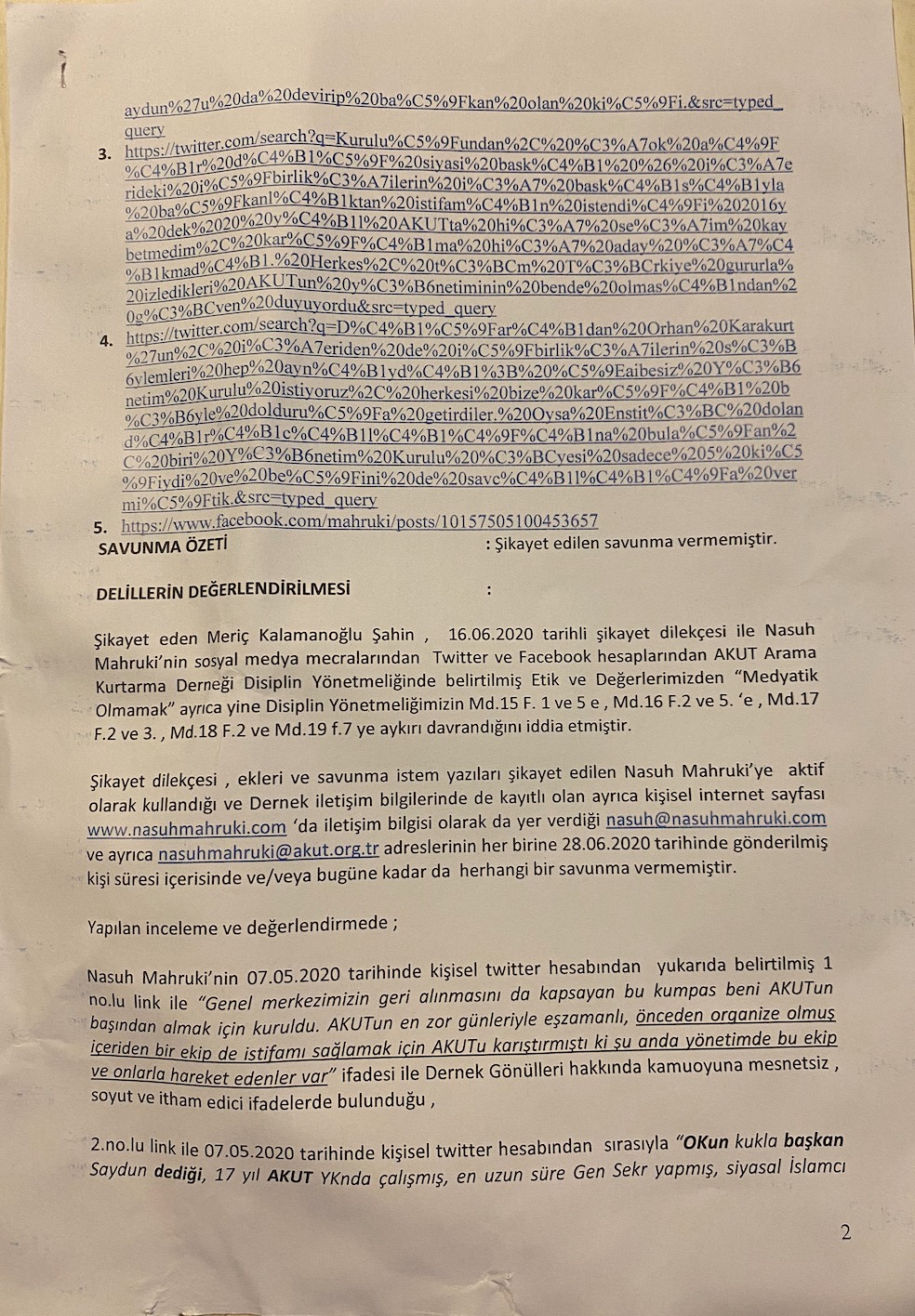 aydun%27u%20da%20devirip%20ba%C5%9Fkan%20olan%20ki%C5%9Fi.&src=typed_query

3. https://twitter.com/search?q=Kurulu%C5%9Fundan%2C%20%C3%A7ok%20a%C4%9F%C4%B1r%20d%C4%B1%C5%9F%20siyasi%20bask%C4%B1%20%26%20i%C3%A7erideki%20i%C5%9Fbirlik%C3%A7ilerin%20i%C3%A7%20bask%C4%B1s%C4%B1yla%20ba%C5%9Fkanl%C4%B1ktan%20istifam%C4%B1n%20istendi%C4%9Fi%202016ya%20dek%2020%20y%C4%B1l%20AKUTta%20hi%C3%A7%20se%C3%A7im%20kaybetmedim%2C%20kar%C5%9F%C4%B1ma%20hi%C3%A7%20aday%20%C3%A7%C4%B1kmad%C4%B1.%20Herkes%2C%20t%C3%BCm%20T%C3%BCrkiye%20gururla%20izledikleri%20AKUTun%20y%C3%B6netiminin%20bende%20olmas%C4%B1ndan%20g%C3%BCven%20duyuyordu&src=typed_query

4. https://twitter.com/search?q=D%C4%B1%C5%9Far%C4%B1dan%20Orhan%20Karakurt%27un%2C%20i%C3%A7eriden%20de%20i%C5%9Fbirlik%C3%A7ilerin%20s%C3%B6ylemleri%20hep%20ayn%C4%B1yd%C4%B1%3B%20%C5%9Eaibesiz%20Y%C3%B6netim%20Kurulu%20istiyoruz%2C%20herkesi%20bize%20kar%C5%9F%C4%B1%20b%C3%B6yle%20dolduru%C5%9Fa%20getirdiler.%20Oysa%20Enstit%C3%BC%20doland%C4%B1r%C4%B1c%C4%B1l%C4%B1%C4%9F%C4%B1na%20bula%C5%9Fan%2C%20biri%20Y%C3%B6netim%20Kurulu%20%C3%BCyesi%20sadece%205%20ki%C5%9Fiydi%20ve%20be%C5%9Fini%20de%20savc%C4%B1l%C4%B1%C4%9Fa%20vermi%C5%9Ftik.&src=typed_query

5. https://www.facebook.com/mahruki/posts/10157505100453657

SAVUNMA ÖZETİ : Şikayet edilen savunma vermemiştir.

DELİLLERİN DEĞERLENDİRİLMESİ :

Şikayet eden Meriç Kalamanoğlu Şahin , 16.06.2020 tarihli şikayet dilekçesi ile Nasuh Mahruki'nin sosyal medya mecralarından Twitter ve Facebook hesaplarından AKUT Arama Kurtarma Derneği Disiplin Yönetmeliğinde belirtilmiş Etik ve Değerlerimizden "Medyatik Olmamak" ayrıca yine Disiplin Yönetmeliğimizin Md.15 F. 1 ve 5 e , Md.16 F.2 ve 5. 'e , Md.17 F.2 ve 3. , Md.18 F.2 ve Md.19 f.7 ye aykırı davrandığını iddia etmiştir.

Şikayet dilekçesi , ekleri ve savunma istem yazıları şikayet edilen Nasuh Mahruki'ye aktif olarak kullandığı ve Dernek iletişim bilgilerinde de kayıtlı olan ayrıca kişisel internet sayfası www.nasuhmahruki.com 'da iletişim bilgisi olarak da yer verdiği nasuh@nasuhmahruki.com ve ayrıca nasuhmahruki@akut.org.tr adreslerinin her birine 28.06.2020 tarihinde gönderilmiş kişi süresi içerisinde ve/veya bugüne kadar da herhangi bir savunma vermemiştir.

Yapılan inceleme ve değerlendirmede ;

Nasuh Mahruki'nin 07.05.2020 tarihinde kişisel twitter hesabından yukarıda belirtilmiş 1 no.lu link ile "Genel merkezimizin geri alınmasını da kapsayan bu kumpas beni AKUTun başından almak için kuruldu. AKUTun en zor günleriyle eşzamanlı, önceden organize olmuş içeriden bir ekip de istifamı sağlamak için AKUTu karıştırmıştı ki şu anda yönetimde bu ekip ve onlarla hareket edenler var" ifadesi ile Dernek Gönülleri hakkında kamuoyuna mesnetsiz , soyut ve itham edici ifadelerde bulunduğu ,

2.no.lu link ile 07.05.2020 tarihinde kişisel twitter hesabından sırasıyla "OKun kukla başkan Saydun dediği, 17 yıl AKUT YKnda çalışmış, en uzun süre Gen Sekr yapmış, siyasal İslamcı

2